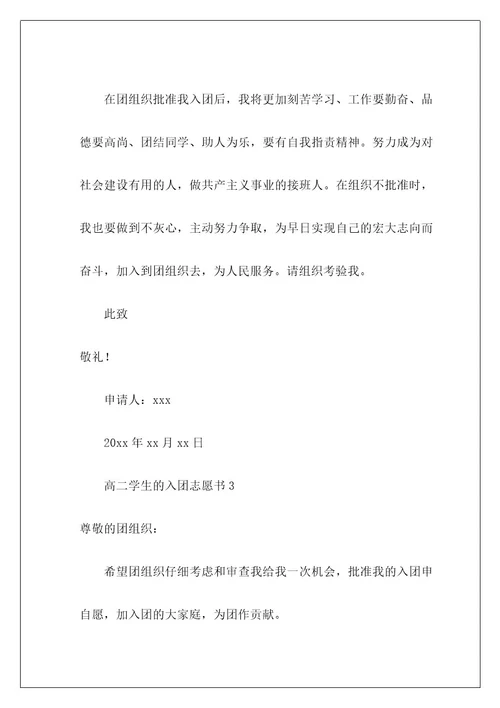 在团组织批准我入团后，我将更加刻苦学习、工作要勤奋、品德要高尚、团结同学、助人为乐，要有自我指责精神。努力成为对社会建设有用的人，做共产主义事业的接班人。在组织不批准时，我也要做到不灰心，主动努力争取，为早日实现自己的宏大志向而奋斗，加入到团组织去，为人民服务。请组织考验我。

此致

敬礼！

申请人：xxx

20xx 年 xx 月 xx 日

高二学生的入团志愿书 3

尊敬的团组织：

希望团组织仔细考虑和审查我给我一次机会，批准我的入团申自愿，加入团的大家庭，为团作贡献。